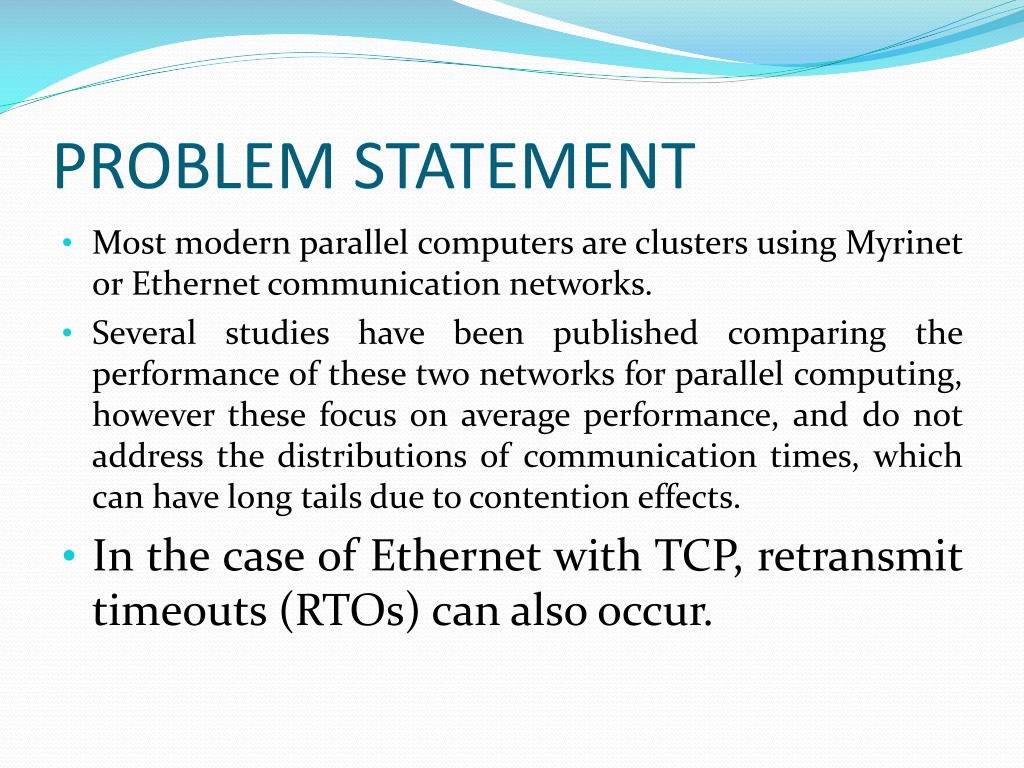 PROBLEM STATEMENT

• Most modern parallel computers are clusters using Myrinet or Ethernet communication networks.

• Several studies have been published comparing the performance of these two networks for parallel computing, however these focus on average performance, and do not address the distributions of communication times, which can have long tails due to contention effects.

• In the case of Ethernet with TCP, retransmit timeouts (RTOs) can also occur.